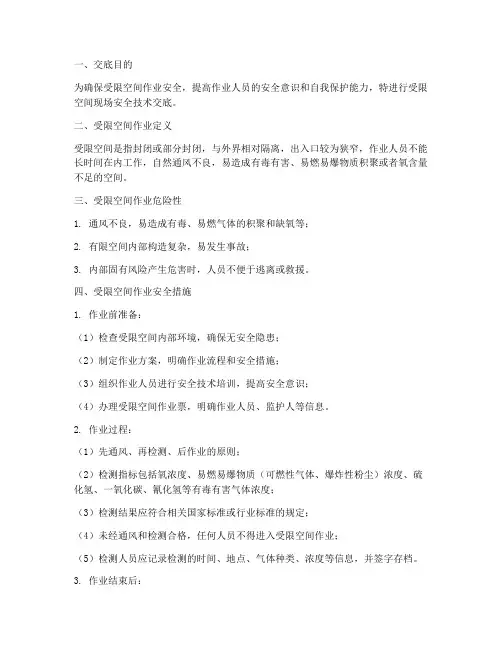 一、交底目的

为确保受限空间作业安全，提高作业人员的安全意识和自我保护能力，特进行受限空间现场安全技术交底。

二、受限空间作业定义

受限空间是指封闭或部分封闭，与外界相对隔离，出入口较为狭窄，作业人员不能长时间在内工作，自然通风不良，易造成有毒有害、易燃易爆物质积聚或者氧含量不足的空间。

三、受限空间作业危险性

1. 通风不良，易造成有毒、易燃气体的积聚和缺氧等；

2. 有限空间内部构造复杂，易发生事故；

3. 内部固有风险产生危害时，人员不便于逃离或救援。

四、受限空间作业安全措施

1. 作业前准备：

（1）检查受限空间内部环境，确保无安全隐患；

（2）制定作业方案，明确作业流程和安全措施；

（3）组织作业人员进行安全技术培训，提高安全意识；

（4）办理受限空间作业票，明确作业人员、监护人等信息。

2. 作业过程：

（1）先通风、再检测、后作业的原则；

（2）检测指标包括氧浓度、易燃易爆物质（可燃性气体、爆炸性粉尘）浓度、硫化氢、一氧化碳、氰化氢等有毒有害气体浓度；

（3）检测结果应符合相关国家标准或行业标准的规定；

（4）未经通风和检测合格，任何人员不得进入受限空间作业；

（5）检测人员应记录检测的时间、地点、气体种类、浓度等信息，并签字存档。

3. 作业结束后：